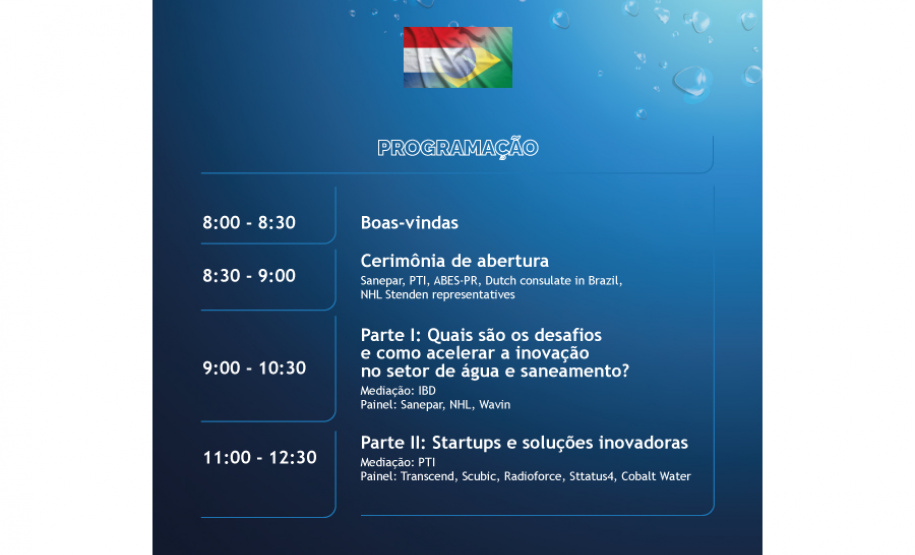 PROGRAMAÇÃO

8:00 - 8:30

Boas-vindas

8:30 - 9:00

Cerimônia de abertura

Sanepar, PTI, ABES-PR, Dutch consulate in Brazil, NHL Stenden representatives

9:00 - 10:30

Parte I: Quais são os desafios e como acelerar a inovação no setor de água e saneamento?

Mediação: IBD
Painel: Sanepar, NHL, Wavin

11:00 - 12:30

Parte II: Startups e soluções inovadoras

Mediação: PTI
Painel: Transcend, Scubic, Radioforce, Sttatus4, Cobalt Water